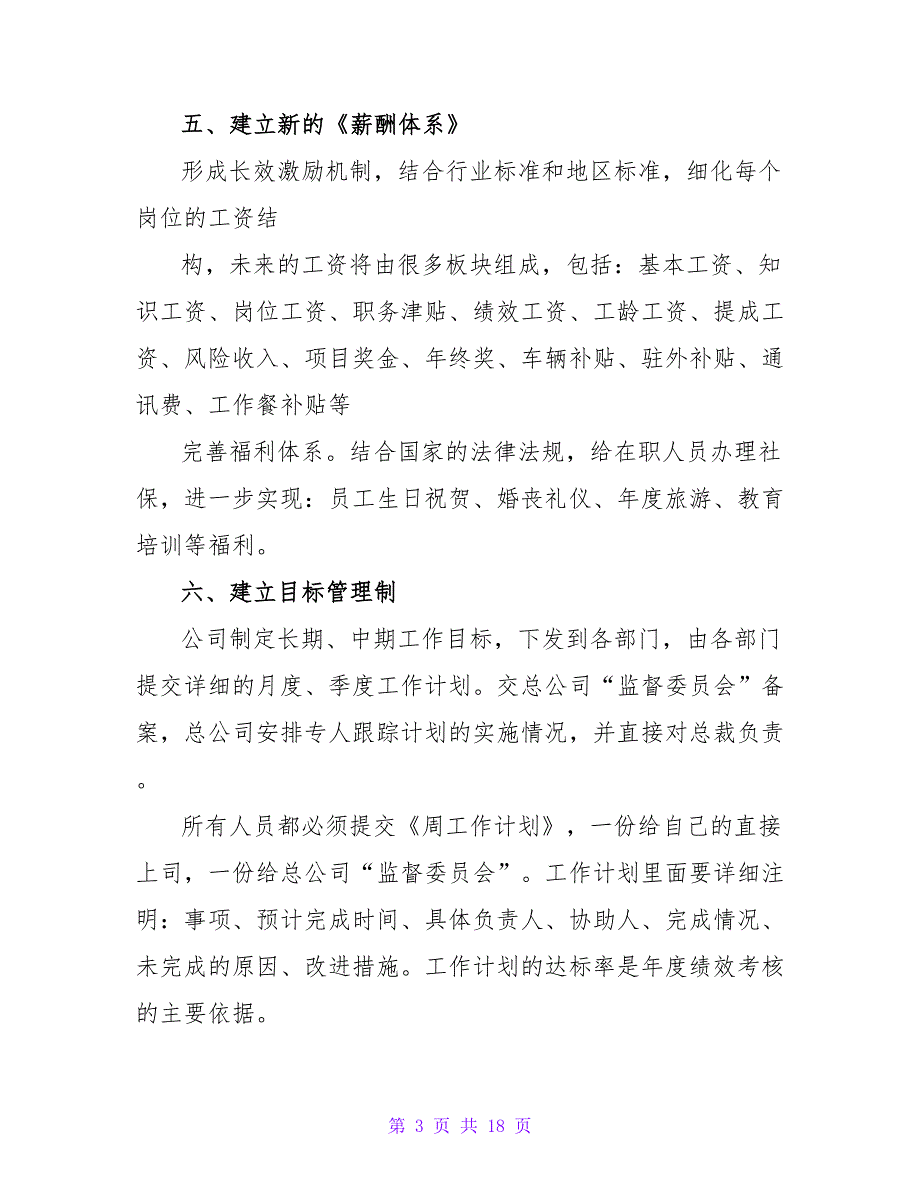 五、建立新的《薪酬体系》

形成长效激励机制，结合行业标准和地区标准，细化每个岗位的工资结

构，未来的工资将由很多板块组成，包括：基本工资、知识工资、岗位工资、职务津贴、绩效工资、工龄工资、提成工资、风险收入、项目奖金、年终奖、车辆补贴、驻外补贴、通讯费、工作餐补贴等

完善福利体系。结合国家的法律法规，给在职人员办理社保，进一步实现：员工生日祝贺、婚丧礼仪、年度旅游、教育培训等福利。

六、建立目标管理制

公司制定长期、中期工作目标，下发到各部门，由各部门提交详细的月度、季度工作计划。交总公司“监督委员会”备案，总公司安排专人跟踪计划的实施情况，并直接对总裁负责。

所有人员都必须提交《周工作计划》，一份给自己的直接上司，一份给总公司“监督委员会”。工作计划里面要详细注明：事项、预计完成时间、具体负责人、协助人、完成情况、未完成的原因、改进措施。工作计划的达标率是年度绩效考核的主要依据。

第 3 页 共 18 页